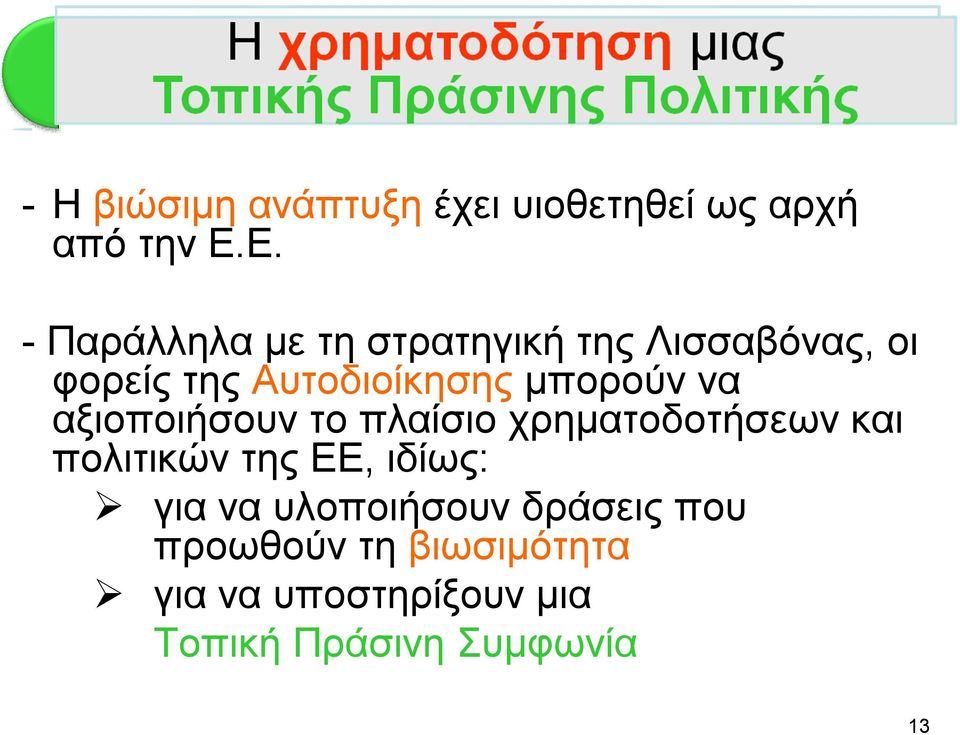 Η χρηματοδότηση μιας Τοπικής Πράσινης Πολιτικής

- Η βιώσιμη ανάπτυξη έχει υιοθετηθεί ως αρχή από την Ε.Ε.

- Παράλληλα με τη στρατηγική της Λισσαβόνας, οι φορείς της Αυτοδιοίκησης μπορούν να αξιοποιήσουν το πλαίσιο χρηματοδοτήσεων και πολιτικών της ΕΕ, ιδίως:
➢ για να υλοποιήσουν δράσεις που προωθούν τη βιωσιμότητα
➢ για να υποστηρίξουν μια Τοπική Πράσινη Συμφωνία

13